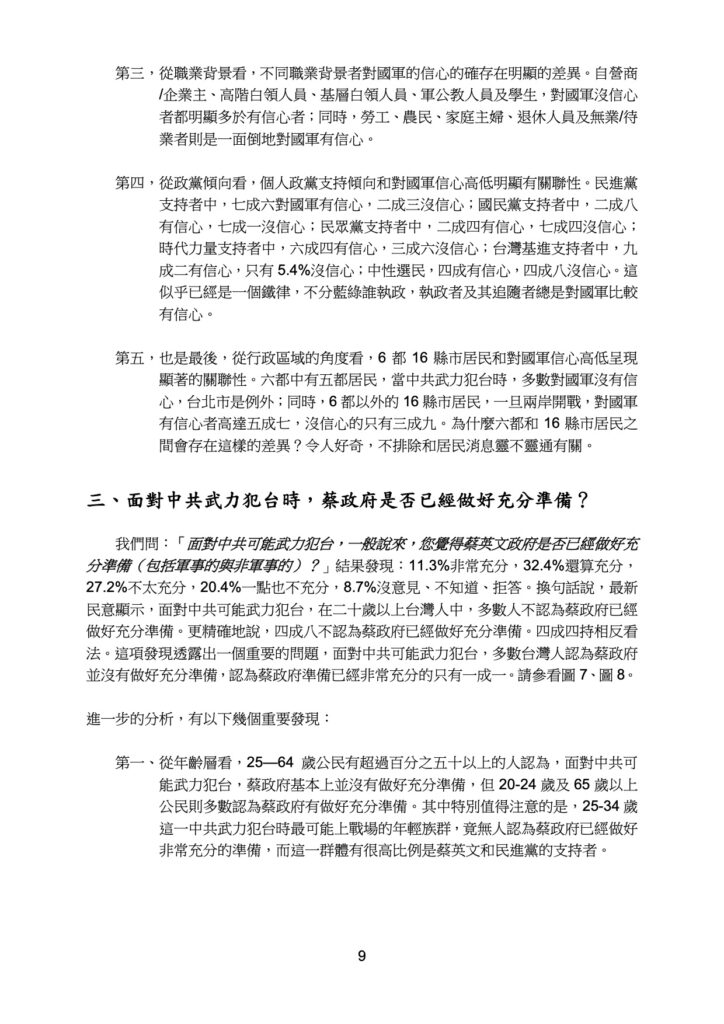 第三，從職業背景看，不同職業背景者對國軍的信心的確存在明顯的差異。自營商/企業主、高階白領人員、基層白領人員、軍公教人員及學生，對國軍沒信心者都明顯多於有信心者；同時，勞工、農民、家庭主婦、退休人員及無業/待業者則是一面倒地對國軍有信心。

第四，從政黨傾向看，個人政黨支持傾向和對國軍信心高低明顯有關聯性。民進黨支持者中，七成六對國軍有信心，二成三沒信心；國民黨支持者中，二成八有信心，七成一沒信心；民眾黨支持者中，二成四有信心，七成四沒信心；時代力量支持者中，六成四有信心，三成六沒信心；台灣基進支持者中，九成二有信心，只有 5.4%沒信心；中性選民，四成有信心，四成八沒信心。這似乎已經是一個鐵律，不分藍綠誰執政，執政者及其追隨者總是對國軍比較有信心。

第五，也是最後，從行政區域的角度看，6 都 16 縣市居民和對國軍信心高低呈現顯著的關聯性。六都中有五都居民，當中共武力犯台時，多數對國軍沒有信心，台北市是例外；同時，6 都以外的 16 縣市居民，一旦兩岸開戰，對國軍有信心者高達五成七，沒信心的只有三成九。為什麼六都和 16 縣市居民之間會存在這樣的差異？令人好奇，不排除和居民消息靈不靈通有關。

三、面對中共武力犯台時，蔡政府是否已經做好充分準備？

我們問：「面對中共可能武力犯台，一般說來，您覺得蔡英文政府是否已經做好充分準備（包括軍事的與非軍事的）？」結果發現：11.3%非常充分，32.4%還算充分，27.2%不太充分，20.4%一點也不充分，8.7%沒意見、不知道、拒答。換句話說，最新民意顯示，面對中共可能武力犯台，在二十歲以上台灣人中，多數人不認為蔡政府已經做好充分準備。更精確地說，四成八不認為蔡政府已經做好充分準備。四成四持相反看法。這項發現透露出一個重要的問題，面對中共可能武力犯台，多數台灣人認為蔡政府並沒有做好充分準備，認為蔡政府準備已經非常充分的只有一成一。請參看圖 7、圖 8。

進一步的分析，有以下幾個重要發現：

第一、從年齡層看，25—64 歲公民有超過百分之五十以上的人認為，面對中共可能武力犯台，蔡政府基本上並沒有做好充分準備，但 20-24 歲及 65 歲以上公民則多數認為蔡政府有做好充分準備。其中特別值得注意的是，25-34 歲這一中共武力犯台時最可能上戰場的年輕族群，竟無人認為蔡政府已經做好非常充分的準備，而這一群體有很高比例是蔡英文和民進黨的支持者。

9